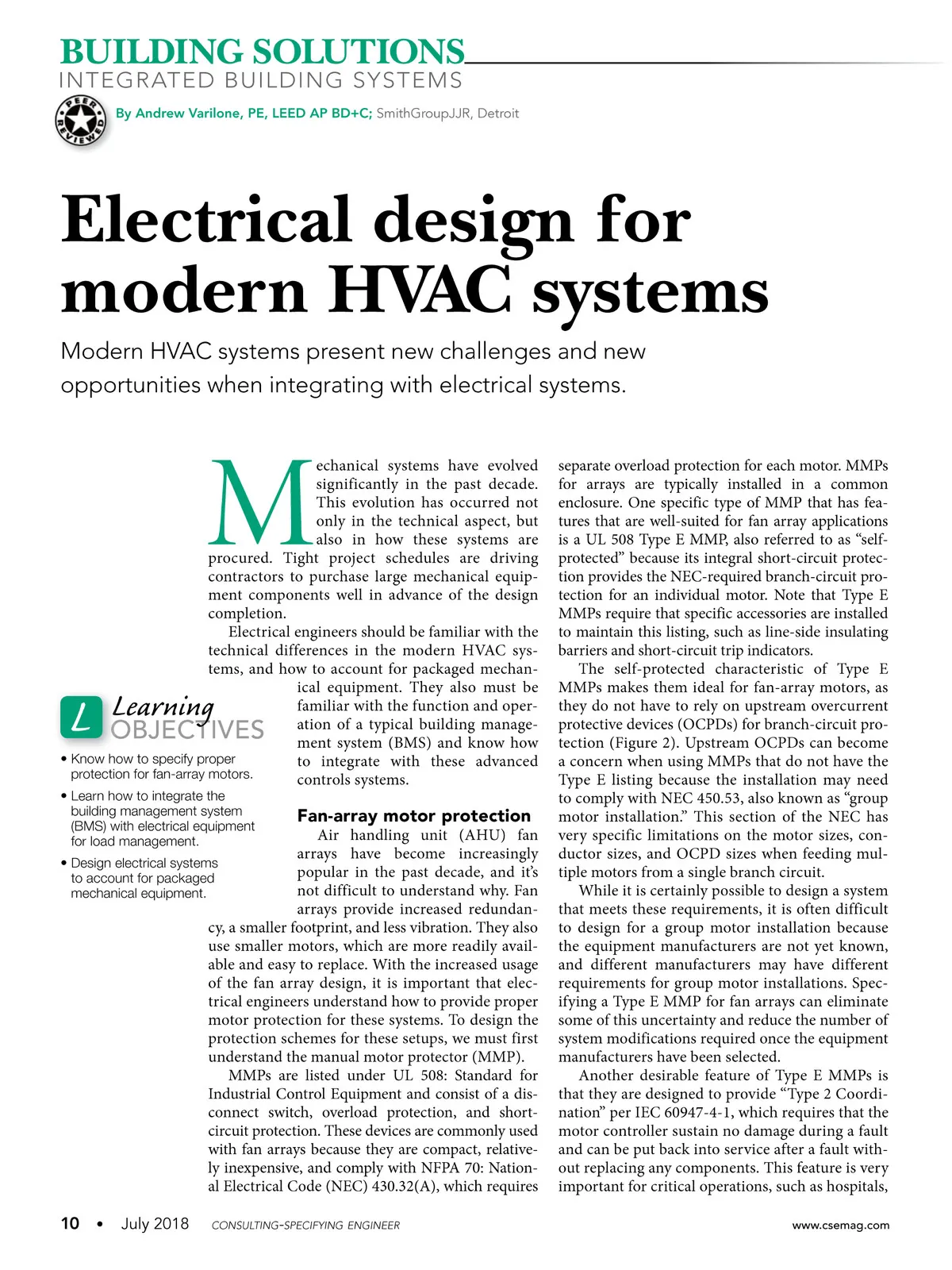 BUILDING SOLUTIONS
INTEGRATED BUILDING SYSTEMS

PEER REVIEWED

By Andrew Varilone, PE, LEED AP BD+C; SmithGroupJJR, Detroit

Electrical design for modern HVAC systems

Modern HVAC systems present new challenges and new opportunities when integrating with electrical systems.

Mechanical systems have evolved significantly in the past decade. This evolution has occurred not only in the technical aspect, but also in how these systems are procured. Tight project schedules are driving contractors to purchase large mechanical equipment components well in advance of the design completion.

Electrical engineers should be familiar with the technical differences in the modern HVAC systems, and how to account for packaged mechanical equipment. They also must be familiar with the function and operation of a typical building management system (BMS) and know how to integrate with these advanced controls systems.

Fan-array motor protection

Air handling unit (AHU) fan arrays have become increasingly popular in the past decade, and it's not difficult to understand why. Fan arrays provide increased redundancy, a smaller footprint, and less vibration. They also use smaller motors, which are more readily available and easy to replace. With the increased usage of the fan array design, it is important that electrical engineers understand how to provide proper motor protection for these systems. To design the protection schemes for these setups, we must first understand the manual motor protector (MMP).

MMPs are listed under UL 508: Standard for Industrial Control Equipment and consist of a disconnect switch, overload protection, and short-circuit protection. These devices are commonly used with fan arrays because they are compact, relatively inexpensive, and comply with NFPA 70: National Electrical Code (NEC) 430.32(A), which requires separate overload protection for each motor. MMPs for arrays are typically installed in a common enclosure. One specific type of MMP that has features that are well-suited for fan array applications is a UL 508 Type E MMP, also referred to as "self-protected" because its integral short-circuit protection provides the NEC-required branch-circuit protection for an individual motor. Note that Type E MMPs require that specific accessories are installed to maintain this listing, such as line-side insulating barriers and short-circuit trip indicators.

The self-protected characteristic of Type E MMPs makes them ideal for fan-array motors, as they do not have to rely on upstream overcurrent protective devices (OCPDs) for branch-circuit protection (Figure 2). Upstream OCPDs can become a concern when using MMPs that do not have the Type E listing because the installation may need to comply with NEC 450.53, also known as "group motor installation." This section of the NEC has very specific limitations on the motor sizes, conductor sizes, and OCPD sizes when feeding multiple motors from a single branch circuit.

While it is certainly possible to design a system that meets these requirements, it is often difficult to design for a group motor installation because the equipment manufacturers are not yet known, and different manufacturers may have different requirements for group motor installations. Specifying a Type E MMP for fan arrays can eliminate some of this uncertainty and reduce the number of system modifications required once the equipment manufacturers have been selected.

Another desirable feature of Type E MMPs is that they are designed to provide "Type 2 Coordination" per IEC 60947-4-1, which requires that the motor controller sustain no damage during a fault and can be put back into service after a fault without replacing any components. This feature is very important for critical operations, such as hospitals,

L Learning OBJECTIVES
• Know how to specify proper protection for fan-array motors.
• Learn how to integrate the building management system (BMS) with electrical equipment for load management.
• Design electrical systems to account for packaged mechanical equipment.

10 • July 2018 CONSULTING-SPECIFYING ENGINEER www.csemag.com